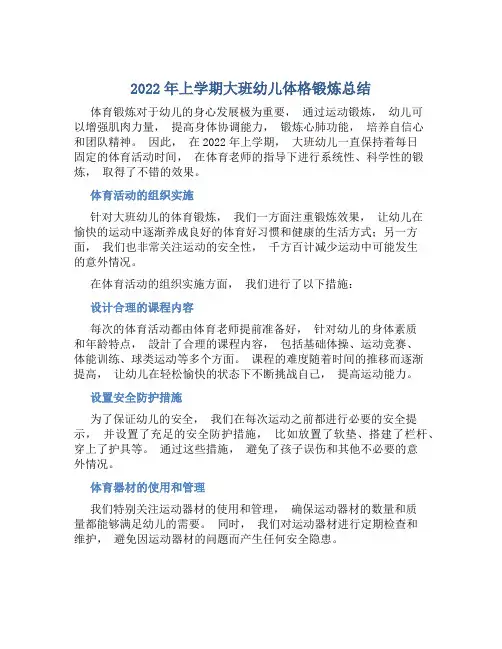 2022 年上学期大班幼儿体格锻炼总结

体育锻炼对于幼儿的身心发展极为重要， 通过运动锻炼， 幼儿可以增强肌肉力量， 提高身体协调能力， 锻炼心肺功能， 培养自信心和团队精神。 因此， 在 2022 年上学期， 大班幼儿一直保持着每日固定的体育活动时间， 在体育老师的指导下进行系统性、科学性的锻炼， 取得了不错的效果。

体育活动的组织实施

针对大班幼儿的体育锻炼， 我们一方面注重锻炼效果， 让幼儿在愉快的运动中逐渐养成良好的体育好习惯和健康的生活方式；另一方面， 我们也非常关注运动的安全性， 千方百计减少运动中可能发生的意外情况。

在体育活动的组织实施方面， 我们进行了以下措施：

设计合理的课程内容

每次的体育活动都由体育老师提前准备好， 针对幼儿的身体素质和年龄特点， 設計了合理的课程内容， 包括基础体操、运动竞赛、体能训练、球类运动等多个方面。 课程的难度随着时间的推移而逐渐提高， 让幼儿在轻松愉快的状态下不断挑战自己， 提高运动能力。

设置安全防护措施

为了保证幼儿的安全， 我们在每次运动之前都进行必要的安全提示， 并设置了充足的安全防护措施， 比如放置了软垫、搭建了栏杆、穿上了护具等。 通过这些措施， 避免了孩子误伤和其他不必要的意外情况。

体育器材的使用和管理

我们特别关注运动器材的使用和管理， 确保运动器材的数量和质量都能够满足幼儿的需要。 同时， 我们对运动器材进行定期检查和维护， 避免因运动器材的问题而产生任何安全隐患。